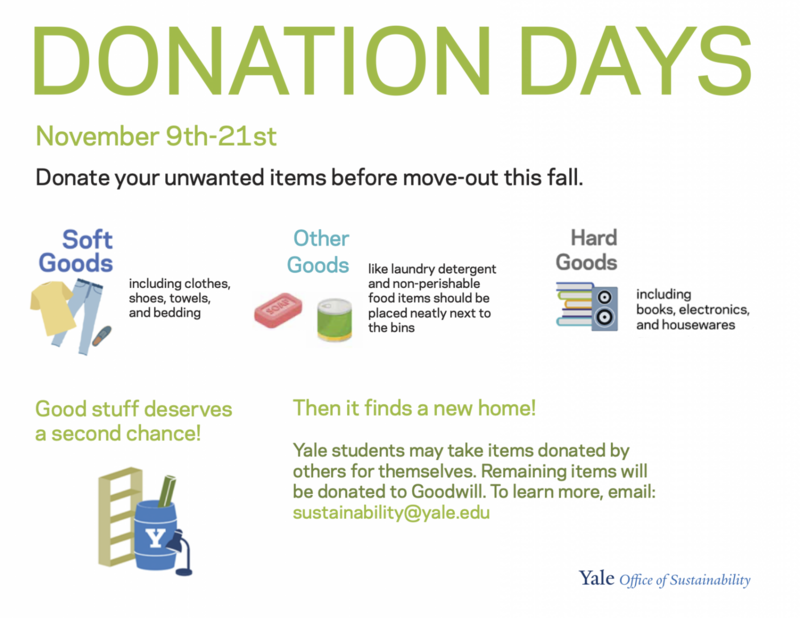 DONATION DAYS

November 9th-21st

Donate your unwanted items before move-out this fall.

Soft Goods

including clothes, shoes, towels, and bedding

Other Goods

SOAP

like laundry detergent and non-perishable food items should be placed neatly next to the bins

Hard Goods

including books, electronics, and housewares

Good stuff deserves a second chance!

Y

Then it finds a new home!

Yale students may take items donated by others for themselves. Remaining items will be donated to Goodwill. To learn more, email: sustainability@yale.edu

Yale Office of Sustainability